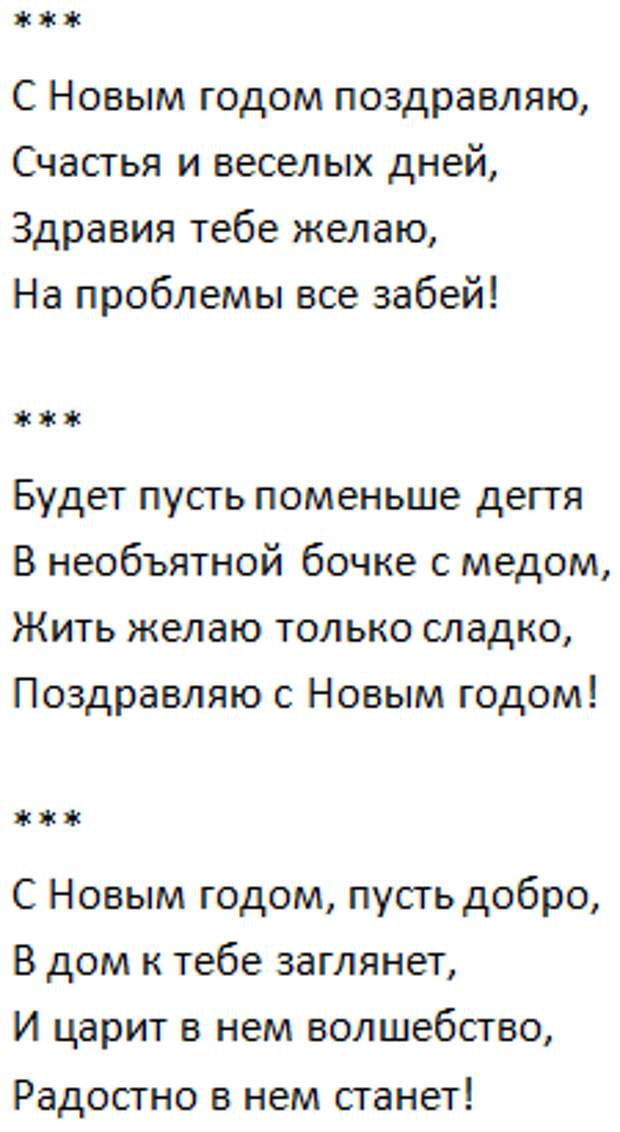 ***

С Новым годом поздравляю,
Счастья и веселых дней,
Здравия тебе желаю,
На проблемы все забей!

***

Будет пусть поменьше дегтя
В необъятной бочке с медом,
Жить желаю только сладко,
Поздравляю с Новым годом!

***

С Новым годом, пусть добро,
В дом к тебе заглянет,
И царит в нем волшебство,
Радостно в нем станет!